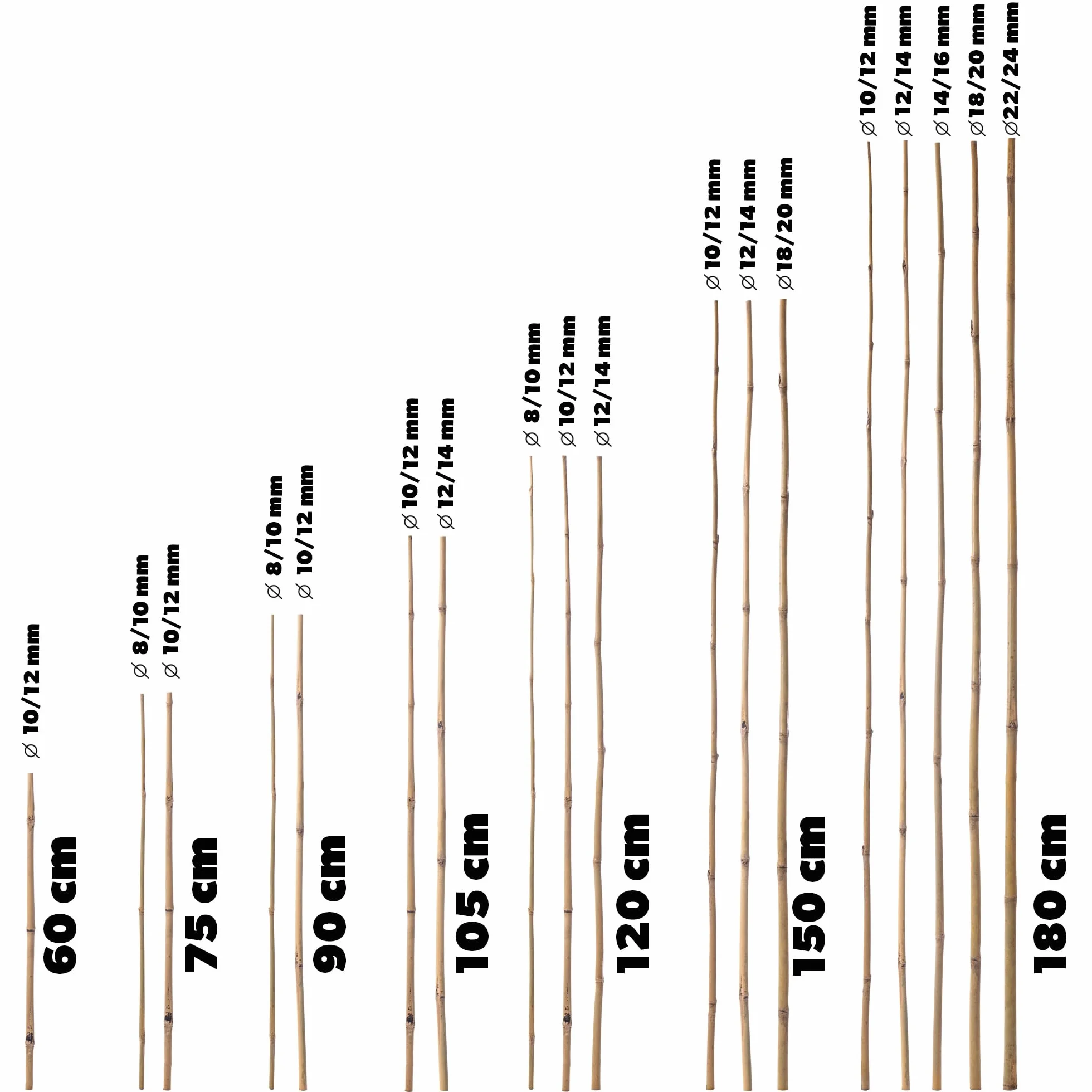 ⌀ 10/12 mm
60 cm

⌀ 8/10 mm
⌀ 10/12 mm
75 cm

⌀ 8/10 mm
⌀ 10/12 mm
90 cm

⌀ 10/12 mm
⌀ 12/14 mm
105 cm

⌀ 8/10 mm
⌀ 10/12 mm
⌀ 12/14 mm
120 cm

⌀ 10/12 mm
⌀ 12/14 mm
⌀ 18/20 mm
150 cm

⌀ 10/12 mm
⌀ 12/14 mm
⌀ 14/16 mm
⌀ 18/20 mm
⌀ 22/24 mm
180 cm